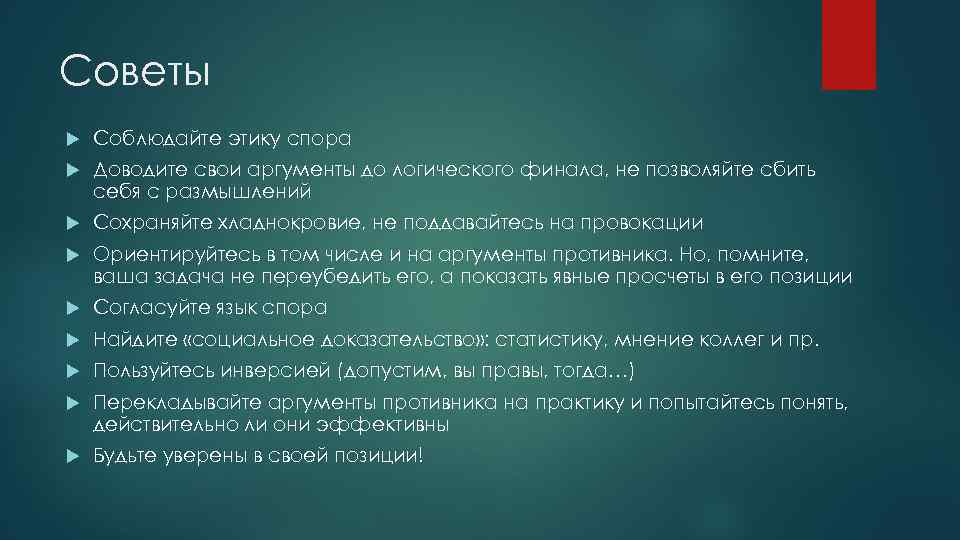 Советы

Соблюдайте этику спора

Доводите свои аргументы до логического финала, не позволяйте сбить себя с размышлений

Сохраняйте хладнокровие, не поддавайтесь на провокации

Ориентируйтесь в том числе и на аргументы противника. Но, помните, ваша задача не переубедить его, а показать явные просчеты в его позиции

Согласуйте язык спора

Найдите «социальное доказательство»: статистику, мнение коллег и пр.

Пользуйтесь инверсией (допустим, вы правы, тогда…)

Перекладывайте аргументы противника на практику и попытайтесь понять, действительно ли они эффективны

Будьте уверены в своей позиции!